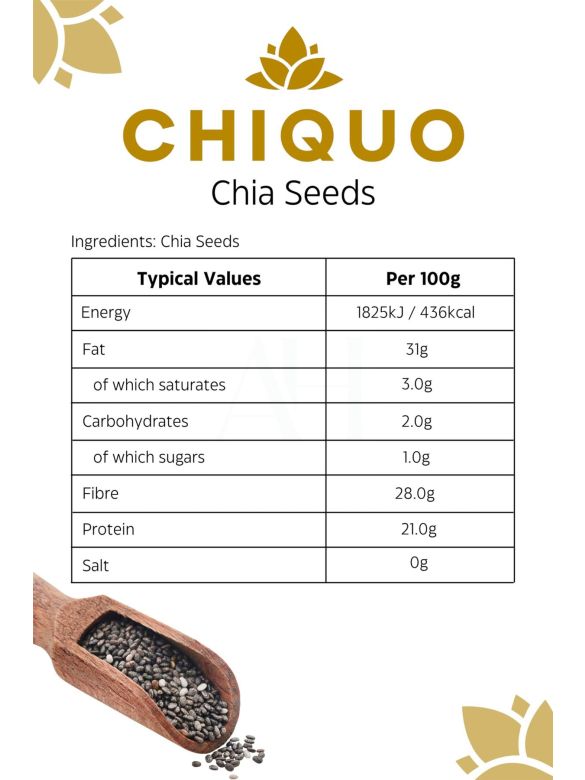 CHIQUO
Chia Seeds

Ingredients: Chia Seeds

| Typical Values | Per 100g |
|---|---|
| Energy | 1825kJ / 436kcal |
| Fat | 31g |
| of which saturates | 3.0g |
| Carbohydrates | 2.0g |
| of which sugars | 1.0g |
| Fibre | 28.0g |
| Protein | 21.0g |
| Salt | 0g |

AH